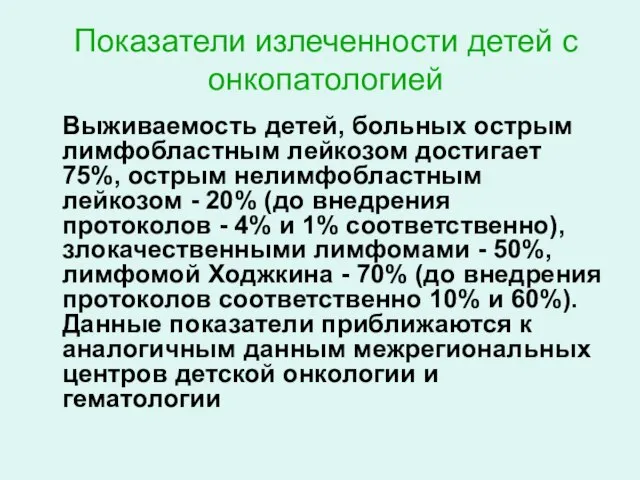 Показатели излеченности детей с онкопатологией

Выживаемость детей, больных острым лимфобластным лейкозом достигает 75%, острым нелимфобластным лейкозом - 20% (до внедрения протоколов - 4% и 1% соответственно), злокачественными лимфомами - 50%, лимфомой Ходжкина - 70% (до внедрения протоколов соответственно 10% и 60%). Данные показатели приближаются к аналогичным данным межрегиональных центров детской онкологии и гематологии